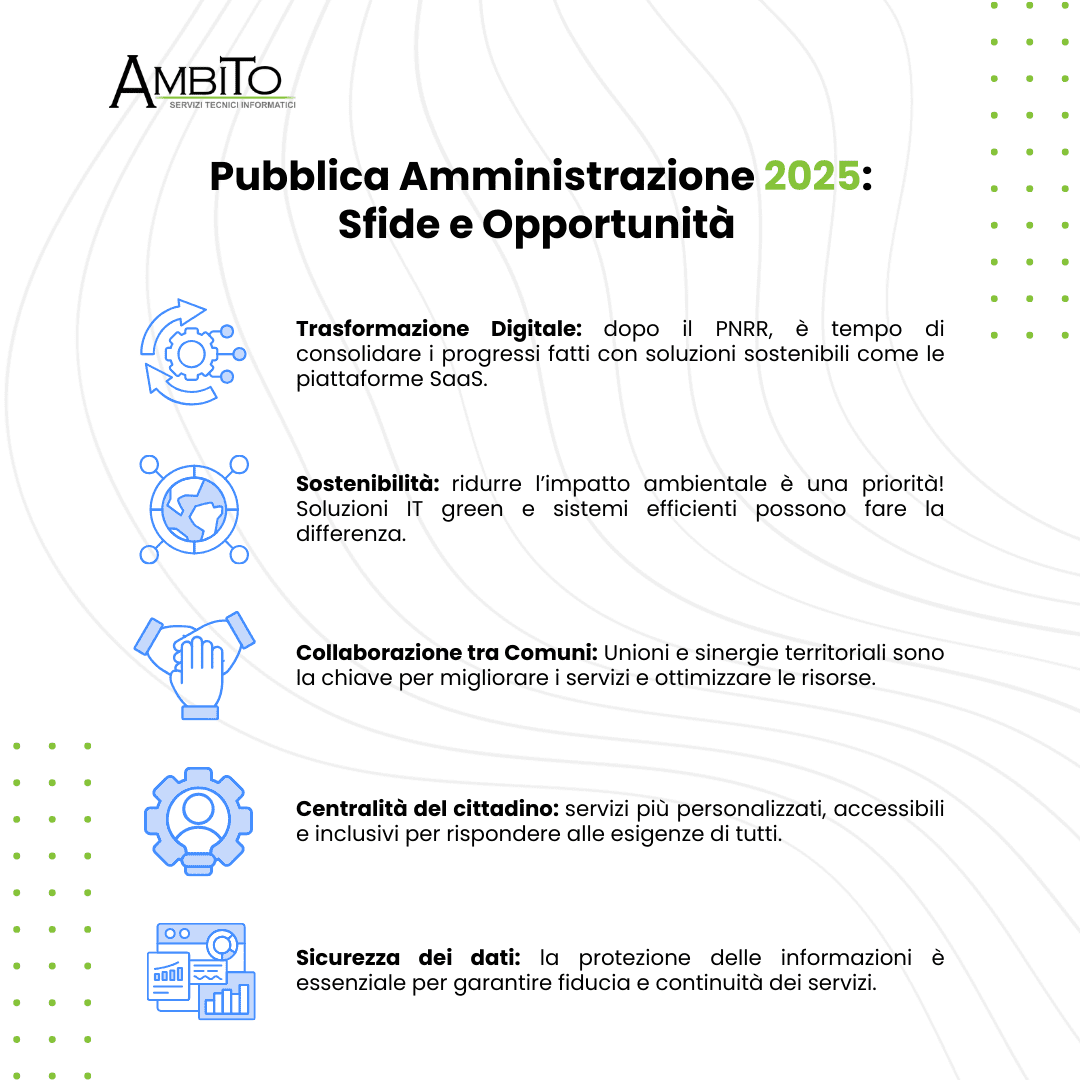 AMBITO
SERVIZI TECNICI INFORMATICI

Pubblica Amministrazione 2025:
Sfide e Opportunità

Trasformazione Digitale: dopo il PNRR, è tempo di consolidare i progressi fatti con soluzioni sostenibili come le piattaforme SaaS.

Sostenibilità: ridurre l'impatto ambientale è una priorità! Soluzioni IT green e sistemi efficienti possono fare la differenza.

Collaborazione tra Comuni: Unioni e sinergie territoriali sono la chiave per migliorare i servizi e ottimizzare le risorse.

Centralità del cittadino: servizi più personalizzati, accessibili e inclusivi per rispondere alle esigenze di tutti.

Sicurezza dei dati: la protezione delle informazioni è essenziale per garantire fiducia e continuità dei servizi.